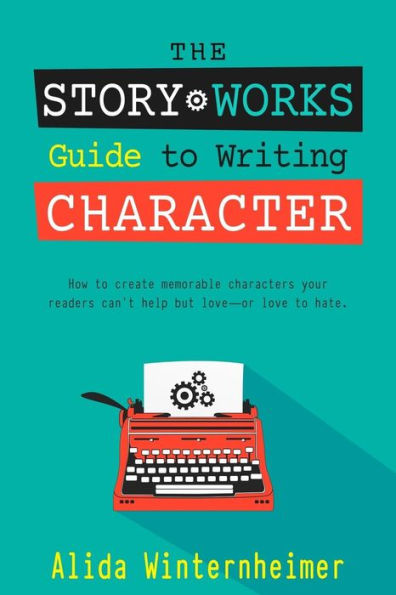 THE
STORY WORKS
Guide to Writing
CHARACTER

How to create memorable characters your readers can't help but love—or love to hate.

Alida Winternheimer